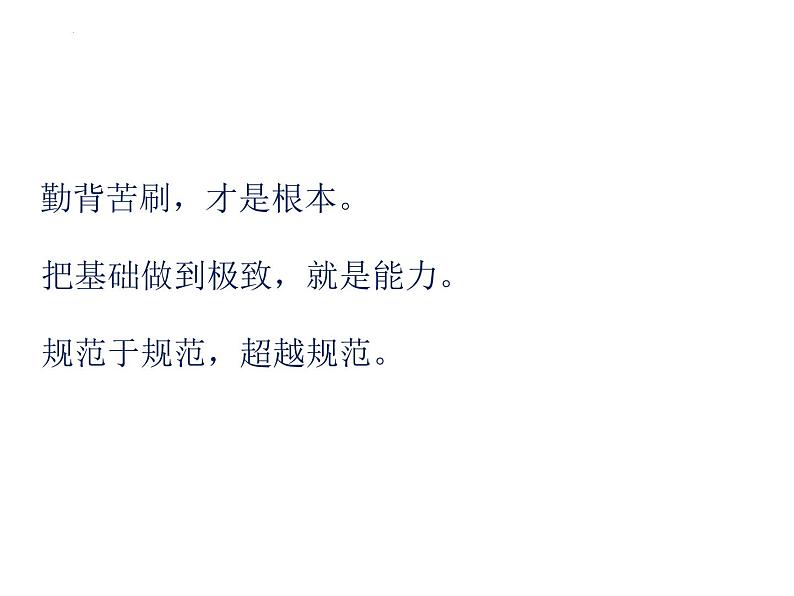 勤背苦刷，才是根本。

把基础做到极致，就是能力。

规范于规范，超越规范。